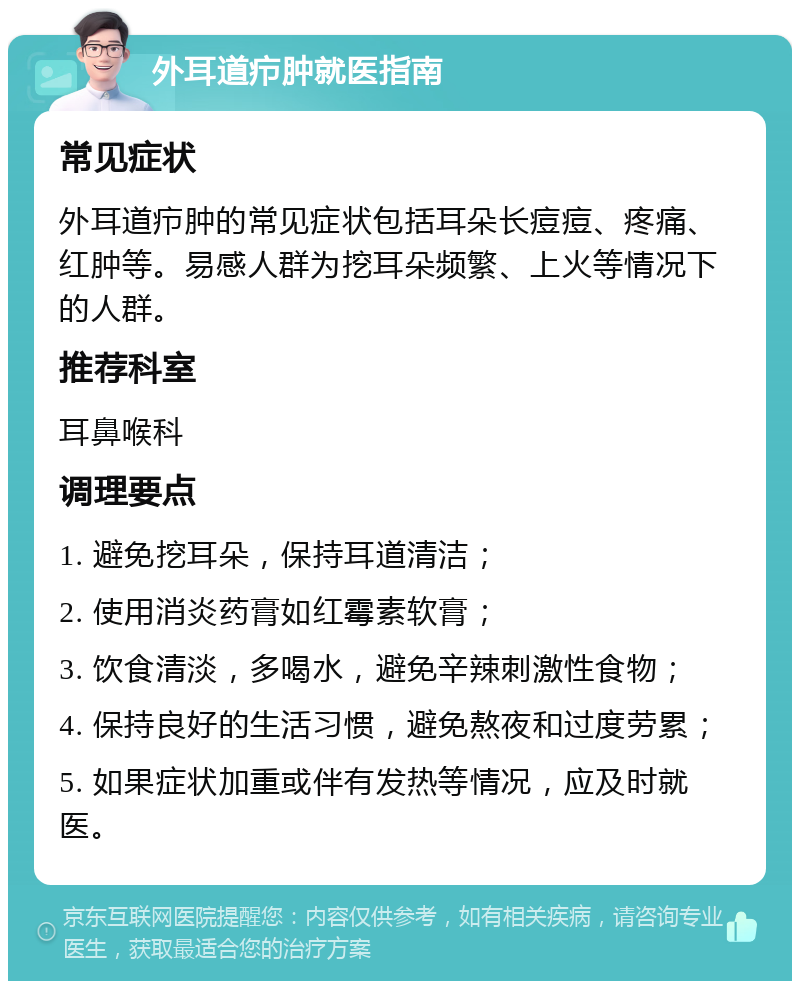 外耳道疖肿就医指南

常见症状

外耳道疖肿的常见症状包括耳朵长痘痘、疼痛、红肿等。易感人群为挖耳朵频繁、上火等情况下的人群。

推荐科室

耳鼻喉科

调理要点

1. 避免挖耳朵，保持耳道清洁；

2. 使用消炎药膏如红霉素软膏；

3. 饮食清淡，多喝水，避免辛辣刺激性食物；

4. 保持良好的生活习惯，避免熬夜和过度劳累；

5. 如果症状加重或伴有发热等情况，应及时就医。

京东互联网医院提醒您：内容仅供参考，如有相关疾病，请咨询专业医生，获取最适合您的治疗方案